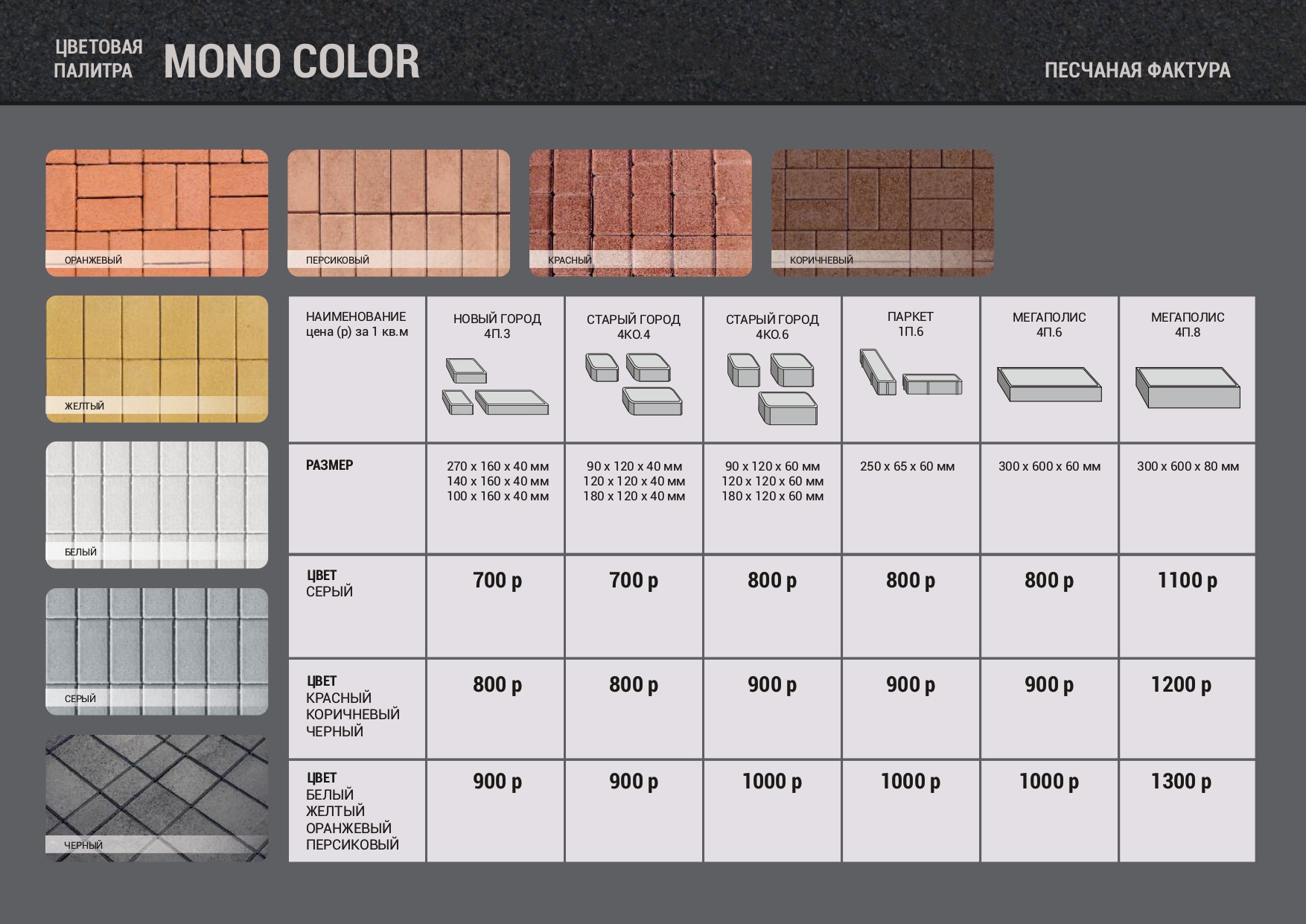 ЦВЕТОВАЯ ПАЛИТРА MONO COLOR

ПЕСЧАНАЯ ФАКТУРА

ОРАНЖЕВЫЙ

ПЕРСИКОВЫЙ

КРАСНЫЙ

КОРИЧНЕВЫЙ

ЖЕЛТЫЙ

БЕЛЫЙ

СЕРЫЙ

ЧЕРНЫЙ

| НАИМЕНОВАНИЕ цена (р) за 1 кв.м | НОВЫЙ ГОРОД 4П.3 | СТАРЫЙ ГОРОД 4КО.4 | СТАРЫЙ ГОРОД 4КО.6 | ПАРКЕТ 1П.6 | МЕГАПОЛИС 4П.6 | МЕГАПОЛИС 4П.8 |
|---|---|---|---|---|---|---|
| РАЗМЕР | 270 х 160 х 40 мм 140 х 160 х 40 мм 100 х 160 х 40 мм | 90 х 120 х 40 мм 120 х 120 х 40 мм 180 х 120 х 40 мм | 90 х 120 х 60 мм 120 х 120 х 60 мм 180 х 120 х 60 мм | 250 х 65 х 60 мм | 300 х 600 х 60 мм | 300 х 600 х 80 мм |
| ЦВЕТ СЕРЫЙ | 700 р | 700 р | 800 р | 800 р | 800 р | 1100 р |
| ЦВЕТ КРАСНЫЙ КОРИЧНЕВЫЙ ЧЕРНЫЙ | 800 р | 800 р | 900 р | 900 р | 900 р | 1200 р |
| ЦВЕТ БЕЛЫЙ ЖЕЛТЫЙ ОРАНЖЕВЫЙ ПЕРСИКОВЫЙ | 900 р | 900 р | 1000 р | 1000 р | 1000 р | 1300 р |